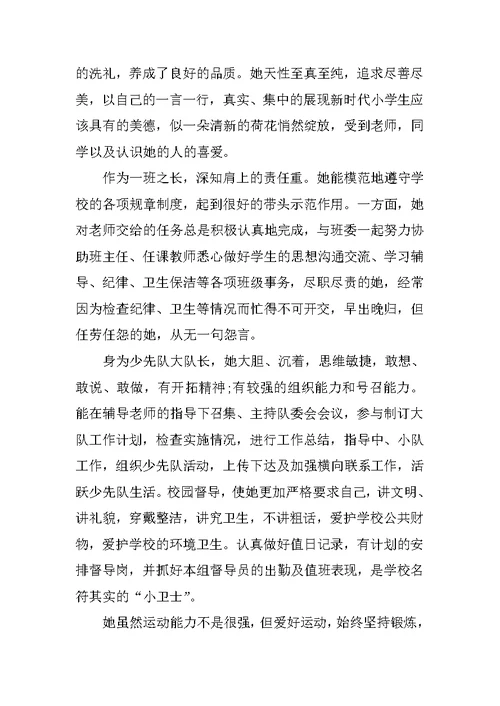 的洗礼，养成了良好的品质。她天性至真至纯，追求尽善尽美，以自己的一言一行，真实、集中的展现新时代小学生应该具有的美德，似一朵清新的荷花悄然绽放，受到老师，同学以及认识她的人的喜爱。

作为一班之长，深知肩上的责任重。她能模范地遵守学校的各项规章制度，起到很好的带头示范作用。一方面，她对老师交给的任务总是积极认真地完成，与班委一起努力协助班主任、任课教师悉心做好学生的思想沟通交流、学习辅导、纪律、卫生保洁等各项班级事务，尽职尽责的她，经常因为检查纪律、卫生等情况而忙得不可开交，早出晚归，但任劳任怨的她，从无一句怨言。

身为少先队大队长，她大胆、沉着，思维敏捷，敢想、敢说、敢做，有开拓精神;有较强的组织能力和号召能力。能在辅导老师的指导下召集、主持队委会会议，参与制订大队工作计划，检查实施情况，进行工作总结，指导中、小队工作，组织少先队活动，上传下达及加强横向联系工作，活跃少先队生活。校园督导，使她更加严格要求自己，讲文明、讲礼貌，穿戴整洁，讲究卫生，不讲粗话，爱护学校公共财物，爱护学校的环境卫生。认真做好值日记录，有计划的安排督导岗，并抓好本组督导员的出勤及值班表现，是学校名符其实的“小卫士”。

她虽然运动能力不是很强，但爱好运动，始终坚持锻炼，